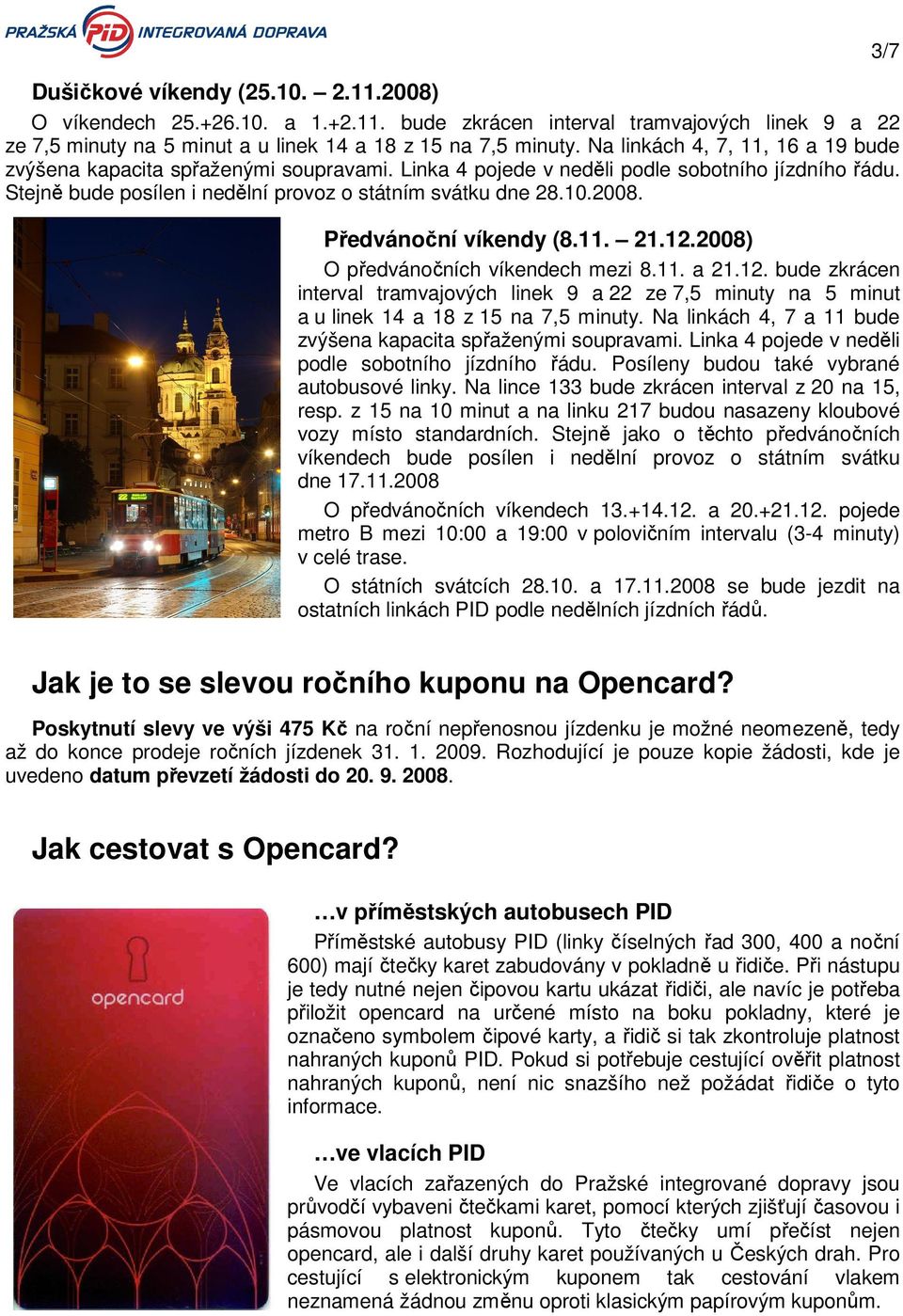 PRAŽSKÁ PID INTEGROVANÁ DOPRAVA

3/7

Dušičkové víkendy (25.10. – 2.11.2008)

O víkendech 25.+26.10. a 1.+2.11. bude zkrácen interval tramvajových linek 9 a 22 ze 7,5 minuty na 5 minut a u linek 14 a 18 z 15 na 7,5 minuty. Na linkách 4, 7, 11, 16 a 19 bude zvýšena kapacita spřaženými soupravami. Linka 4 pojede v neděli podle sobotního jízdního řádu. Stejně bude posílen i nedělní provoz o státním svátku dne 28.10.2008.

22

Předvánoční víkendy (8.11. – 21.12.2008)

O předvánočních víkendech mezi 8.11. a 21.12. bude zkrácen interval tramvajových linek 9 a 22 ze 7,5 minuty na 5 minut a u linek 14 a 18 z 15 na 7,5 minuty. Na linkách 4, 7 a 11 bude zvýšena kapacita spřaženými soupravami. Linka 4 pojede v neděli podle sobotního jízdního řádu. Posíleny budou také vybrané autobusové linky. Na lince 133 bude zkrácen interval z 20 na 15, resp. z 15 na 10 minut a na linku 217 budou nasazeny kloubové vozy místo standardních. Stejně jako o těchto předvánočních víkendech bude posílen i nedělní provoz o státním svátku dne 17.11.2008

O předvánočních víkendech 13.+14.12. a 20.+21.12. pojede metro B mezi 10:00 a 19:00 v polovičním intervalu (3-4 minuty) v celé trase.

O státních svátcích 28.10. a 17.11.2008 se bude jezdit na ostatních linkách PID podle nedělních jízdních řádů.

Jak je to se slevou ročního kuponu na Opencard?

Poskytnutí slevy ve výši 475 Kč na roční nepřenosnou jízdenku je možné neomezeně, tedy až do konce prodeje ročních jízdenek 31. 1. 2009. Rozhodující je pouze kopie žádosti, kde je uvedeno datum převzetí žádosti do 20. 9. 2008.

Jak cestovat s Opencard?

opencard

…v příměstských autobusech PID

Příměstské autobusy PID (linky číselných řad 300, 400 a noční 600) mají čtečky karet zabudovány v pokladně u řidiče. Při nástupu je tedy nutné nejen čipovou kartu ukázat řidiči, ale navíc je potřeba přiložit opencard na určené místo na boku pokladny, které je označeno symbolem čipové karty, a řidič si tak zkontroluje platnost nahraných kuponů PID. Pokud si potřebuje cestující ověřit platnost nahraných kuponů, není nic snazšího než požádat řidiče o tyto informace.

…ve vlacích PID

Ve vlacích zařazených do Pražské integrované dopravy jsou průvodčí vybaveni čtečkami karet, pomocí kterých zjišťují časovou i pásmovou platnost kuponů. Tyto čtečky umí přečíst nejen opencard, ale i další druhy karet používaných u Českých drah. Pro cestující s elektronickým kuponem tak cestování vlakem neznamená žádnou změnu oproti klasickým papírovým kuponům.